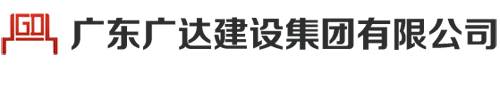 GD 广东广达建设集团有限公司